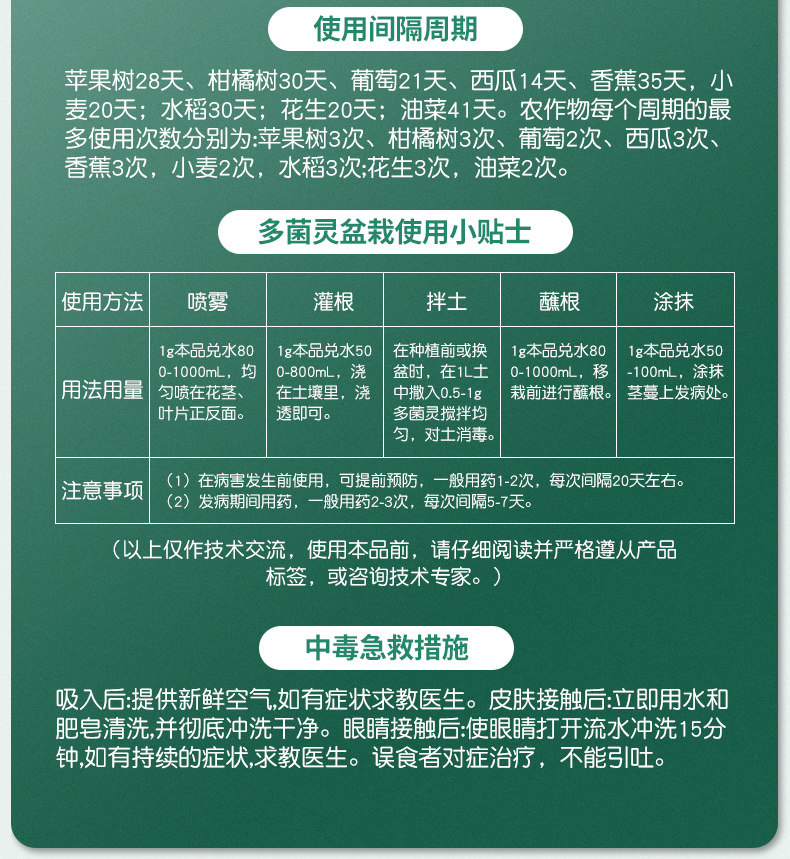 使用间隔周期

苹果树28天、柑橘树30天、葡萄21天、西瓜14天、香蕉35天，小麦20天；水稻30天；花生20天；油菜41天。农作物每个周期的最多使用次数分别为:苹果树3次、柑橘树3次、葡萄2次、西瓜3次、香蕉3次，小麦2次，水稻3次;花生3次，油菜2次。

多菌灵盆栽使用小贴士

| 使用方法 | 喷雾 | 灌根 | 拌土 | 蘸根 | 涂抹 |
|---|---|---|---|---|---|
| 用法用量 | 1g本品兑水800-1000mL，均匀喷在花茎、叶片正反面。 | 1g本品兑水500-800mL，浇在土壤里，浇透即可。 | 在种植前或换盆时，在1L土中撒入0.5-1g多菌灵搅拌均匀，对土消毒。 | 1g本品兑水800-1000mL，移栽前进行蘸根。 | 1g本品兑水50-100mL，涂抹茎蔓上发病处。 |
| 注意事项 | （1）在病害发生前使用，可提前预防，一般用药1-2次，每次间隔20天左右。（2）发病期间用药，一般用药2-3次，每次间隔5-7天。 | | | | |

（以上仅作技术交流，使用本品前，请仔细阅读并严格遵从产品标签，或咨询技术专家。）

中毒急救措施

吸入后:提供新鲜空气,如有症状求教医生。皮肤接触后:立即用水和肥皂清洗,并彻底冲洗干净。眼睛接触后:使眼睛打开流水冲洗15分钟,如有持续的症状,求教医生。误食者对症治疗，不能引吐。